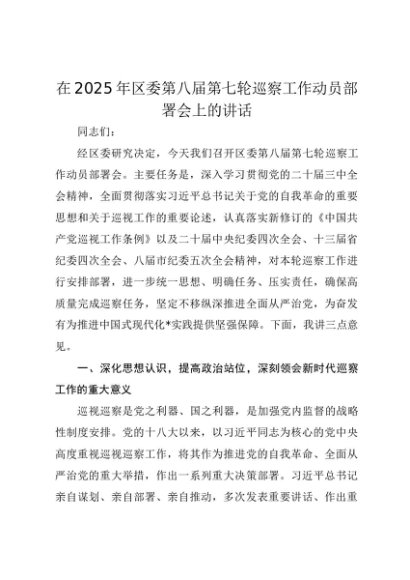 在2025年区委第八届第七轮巡察工作动员部署会上的讲话

同志们：

经区委研究决定，今天我们召开区委第八届第七轮巡察工作动员部署会。主要任务是，深入学习贯彻党的二十届三中全会精神，全面贯彻落实习近平总书记关于党的自我革命的重要思想和关于巡视工作的重要论述，认真落实新修订的《中国共产党巡视工作条例》以及二十届中央纪委四次全会、十三届省纪委四次全会、八届市纪委五次全会精神，对本轮巡察工作进行安排部署，进一步统一思想、明确任务、压实责任，确保高质量完成巡察任务，坚定不移纵深推进全面从严治党，为奋发有为推进中国式现代化*实践提供坚强保障。下面，我讲三点意见。

一、深化思想认识，提高政治站位，深刻领会新时代巡察工作的重大意义

巡视巡察是党之利器、国之利器，是加强党内监督的战略性制度安排。党的十八大以来，以习近平同志为核心的党中央高度重视巡视巡察工作，将其作为推进党的自我革命、全面从严治党的重大举措，作出一系列重大决策部署。习近平总书记亲自谋划、亲自部署、亲自推动，多次发表重要讲话、作出重